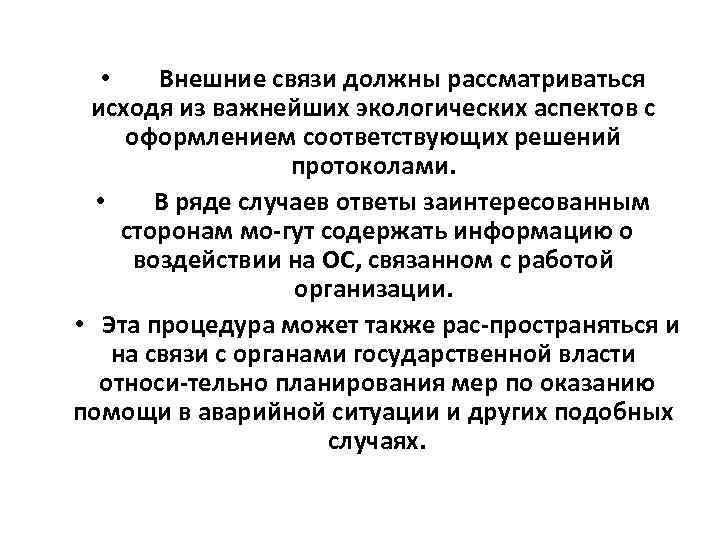 • Внешние связи должны рассматриваться исходя из важнейших экологических аспектов с оформлением соответствующих решений протоколами.

• В ряде случаев ответы заинтересованным сторонам мо-гут содержать информацию о воздействии на ОС, связанном с работой организации.

• Эта процедура может также рас-пространяться и на связи с органами государственной власти относи-тельно планирования мер по оказанию помощи в аварийной ситуации и других подобных случаях.